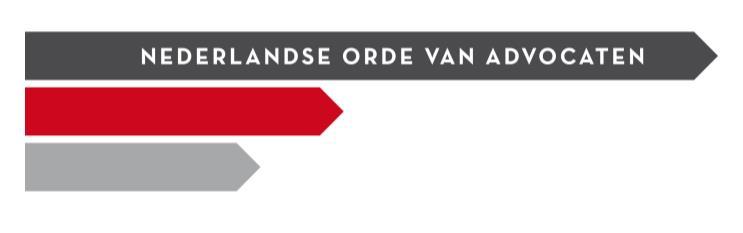 NEDERLANDSE ORDE VAN ADVOCATEN